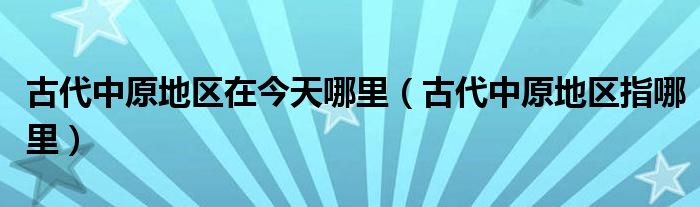 古代中原地区在今天哪里（古代中原地区指哪里）